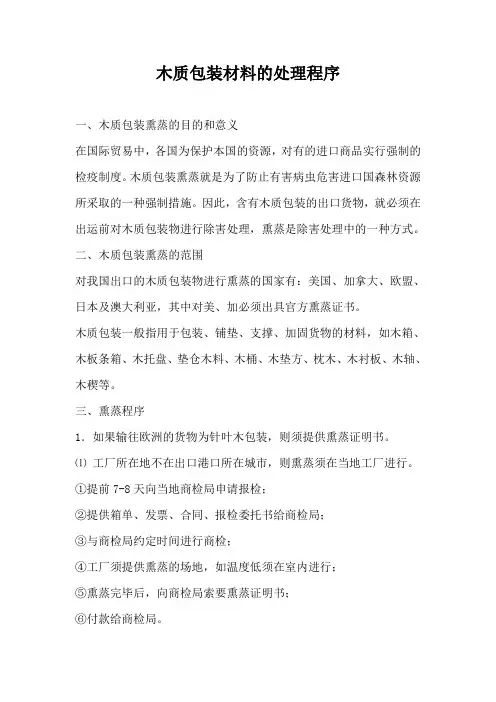 木质包装材料的处理程序

一、木质包装熏蒸的目的和意义

在国际贸易中，各国为保护本国的资源，对有的进口商品实行强制的检疫制度。木质包装熏蒸就是为了防止有害病虫危害进口国森林资源所采取的一种强制措施。因此，含有木质包装的出口货物，就必须在出运前对木质包装物进行除害处理，熏蒸是除害处理中的一种方式。

二、木质包装熏蒸的范围

对我国出口的木质包装物进行熏蒸的国家有：美国、加拿大、欧盟、日本及澳大利亚，其中对美、加必须出具官方熏蒸证书。

木质包装一般指用于包装、铺垫、支撑、加固货物的材料，如木箱、木板条箱、木托盘、垫仓木料、木桶、木垫方、枕木、木衬板、木轴、木楔等。

三、熏蒸程序

1．如果输往欧洲的货物为针叶木包装，则须提供熏蒸证明书。

⑴ 工厂所在地不在出口港口所在城市，则熏蒸须在当地工厂进行。

①提前 7-8 天向当地商检局申请报检；

②提供箱单、发票、合同、报检委托书给商检局；

③与商检局约定时间进行商检；

④工厂须提供熏蒸的场地，如温度低须在室内进行；

⑤熏蒸完毕后，向商检局索要熏蒸证明书；

⑥付款给商检局。